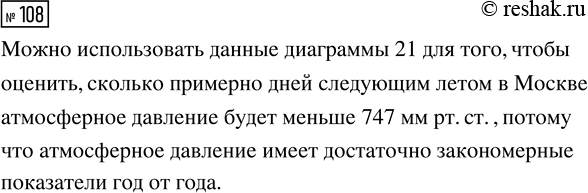 № 108

© reshak.ru

Можно использовать данные диаграммы 21 для того, чтобы оценить, сколько примерно дней следующим летом в Москве атмосферное давление будет меньше 747 мм рт. ст. , потому что атмосферное давление имеет достаточно закономерные показатели год от года.